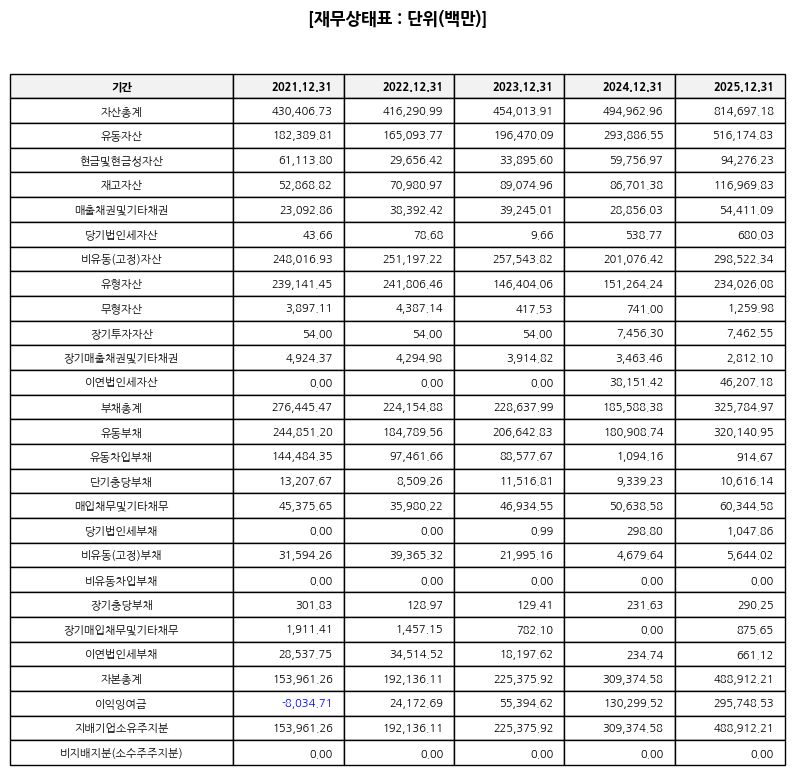 [재무상태표 : 단위(백만)]

| 기간 | 2021.12.31 | 2022.12.31 | 2023.12.31 | 2024.12.31 | 2025.12.31 |
|---|---|---|---|---|---|
| 자산총계 | 430,406.73 | 416,290.99 | 454,013.91 | 494,962.96 | 814,697.18 |
| 유동자산 | 182,389.81 | 165,093.77 | 196,470.09 | 293,886.55 | 516,174.83 |
| 현금및현금성자산 | 61,113.80 | 29,656.42 | 33,895.60 | 59,756.97 | 94,276.23 |
| 재고자산 | 52,868.82 | 70,980.97 | 89,074.96 | 86,701.38 | 116,969.83 |
| 매출채권및기타채권 | 23,092.86 | 38,392.42 | 39,245.01 | 28,856.03 | 54,411.09 |
| 당기법인세자산 | 43.66 | 78.68 | 9.66 | 538.77 | 680.03 |
| 비유동(고정)자산 | 248,016.93 | 251,197.22 | 257,543.82 | 201,076.42 | 298,522.34 |
| 유형자산 | 239,141.45 | 241,806.46 | 146,404.06 | 151,264.24 | 234,026.08 |
| 무형자산 | 3,897.11 | 4,387.14 | 417.53 | 741.00 | 1,259.98 |
| 장기투자자산 | 54.00 | 54.00 | 54.00 | 7,456.30 | 7,462.55 |
| 장기매출채권및기타채권 | 4,924.37 | 4,294.98 | 3,914.82 | 3,463.46 | 2,812.10 |
| 이연법인세자산 | 0.00 | 0.00 | 0.00 | 38,151.42 | 46,207.18 |
| 부채총계 | 276,445.47 | 224,154.88 | 228,637.99 | 185,588.38 | 325,784.97 |
| 유동부채 | 244,851.20 | 184,789.56 | 206,642.83 | 180,908.74 | 320,140.95 |
| 유동차입부채 | 144,484.35 | 97,461.66 | 88,577.67 | 1,094.16 | 914.67 |
| 단기충당부채 | 13,207.67 | 8,509.26 | 11,516.81 | 9,339.23 | 10,616.14 |
| 매입채무및기타채무 | 45,375.65 | 35,980.22 | 46,934.55 | 50,638.58 | 60,344.58 |
| 당기법인세부채 | 0.00 | 0.00 | 0.99 | 298.80 | 1,047.86 |
| 비유동(고정)부채 | 31,594.26 | 39,365.32 | 21,995.16 | 4,679.64 | 5,644.02 |
| 비유동차입부채 | 0.00 | 0.00 | 0.00 | 0.00 | 0.00 |
| 장기충당부채 | 301.83 | 128.97 | 129.41 | 231.63 | 290.25 |
| 장기매입채무및기타채무 | 1,911.41 | 1,457.15 | 782.10 | 0.00 | 875.65 |
| 이연법인세부채 | 28,537.75 | 34,514.52 | 18,197.62 | 234.74 | 661.12 |
| 자본총계 | 153,961.26 | 192,136.11 | 225,375.92 | 309,374.58 | 488,912.21 |
| 이익잉여금 | -8,034.71 | 24,172.69 | 55,394.62 | 130,299.52 | 295,748.53 |
| 지배기업소유주지분 | 153,961.26 | 192,136.11 | 225,375.92 | 309,374.58 | 488,912.21 |
| 비지배지분(소수주주지분) | 0.00 | 0.00 | 0.00 | 0.00 | 0.00 |